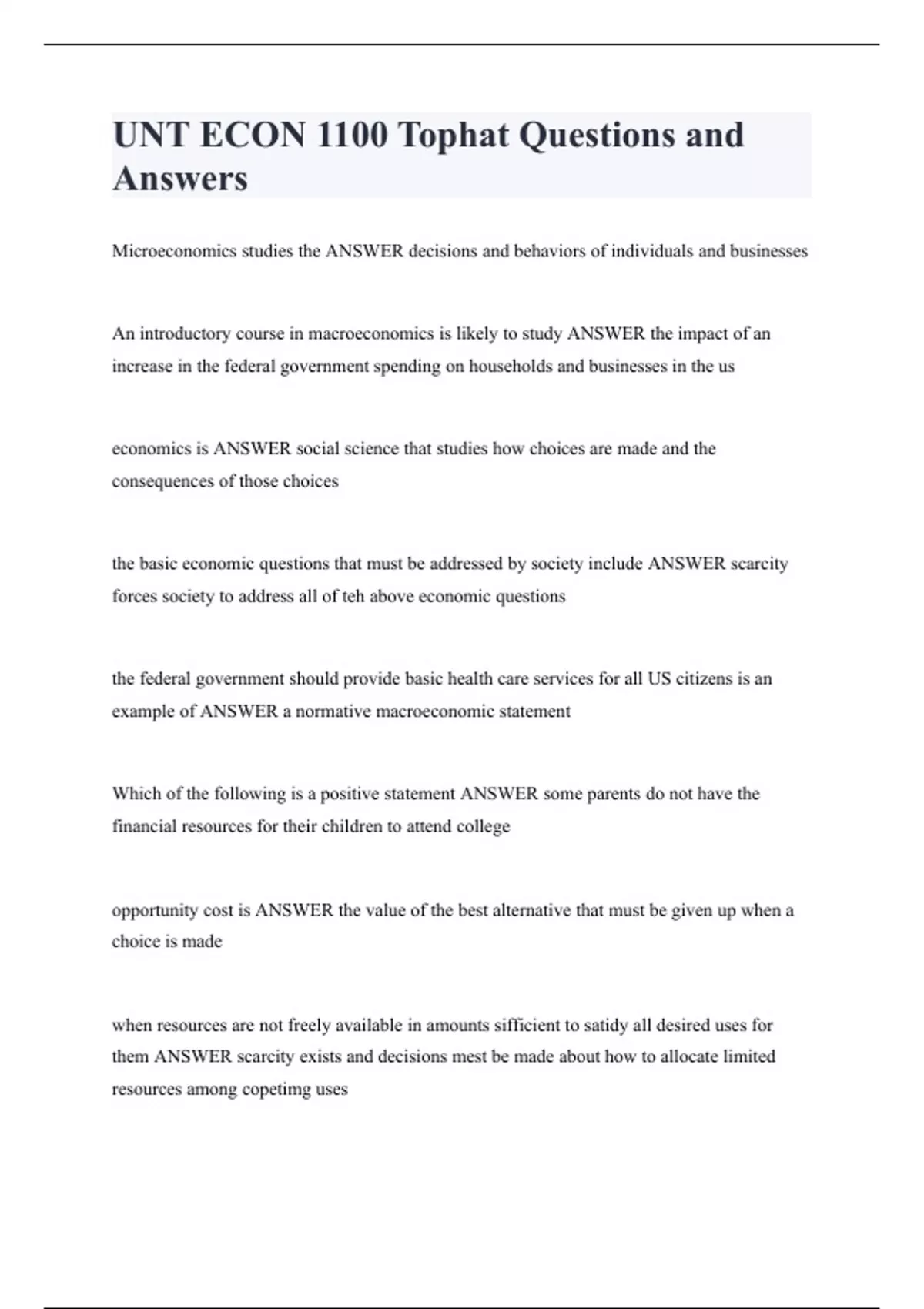 UNT ECON 1100 Tophat Questions and Answers

Microeconomics studies the ANSWER decisions and behaviors of individuals and businesses

An introductory course in macroeconomics is likely to study ANSWER the impact of an increase in the federal government spending on households and businesses in the us

economics is ANSWER social science that studies how choices are made and the consequences of those choices

the basic economic questions that must be addressed by society include ANSWER scarcity forces society to address all of teh above economic questions

the federal government should provide basic health care services for all US citizens is an example of ANSWER a normative macroeconomic statement

Which of the following is a positive statement ANSWER some parents do not have the financial resources for their children to attend college

opportunity cost is ANSWER the value of the best alternative that must be given up when a choice is made

when resources are not freely available in amounts sifficient to satidy all desired uses for them ANSWER scarcity exists and decisions mest be made about how to allocate limited resources among copetimg uses